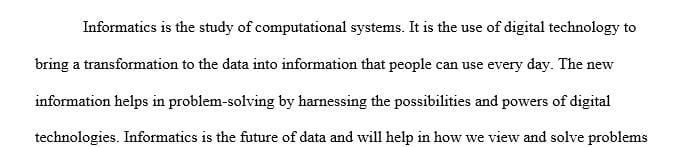 Informatics is the study of computational systems. It is the use of digital technology to bring a transformation to the data into information that people can use every day. The new information helps in problem-solving by harnessing the possibilities and powers of digital technologies. Informatics is the future of data and will help in how we view and solve problems